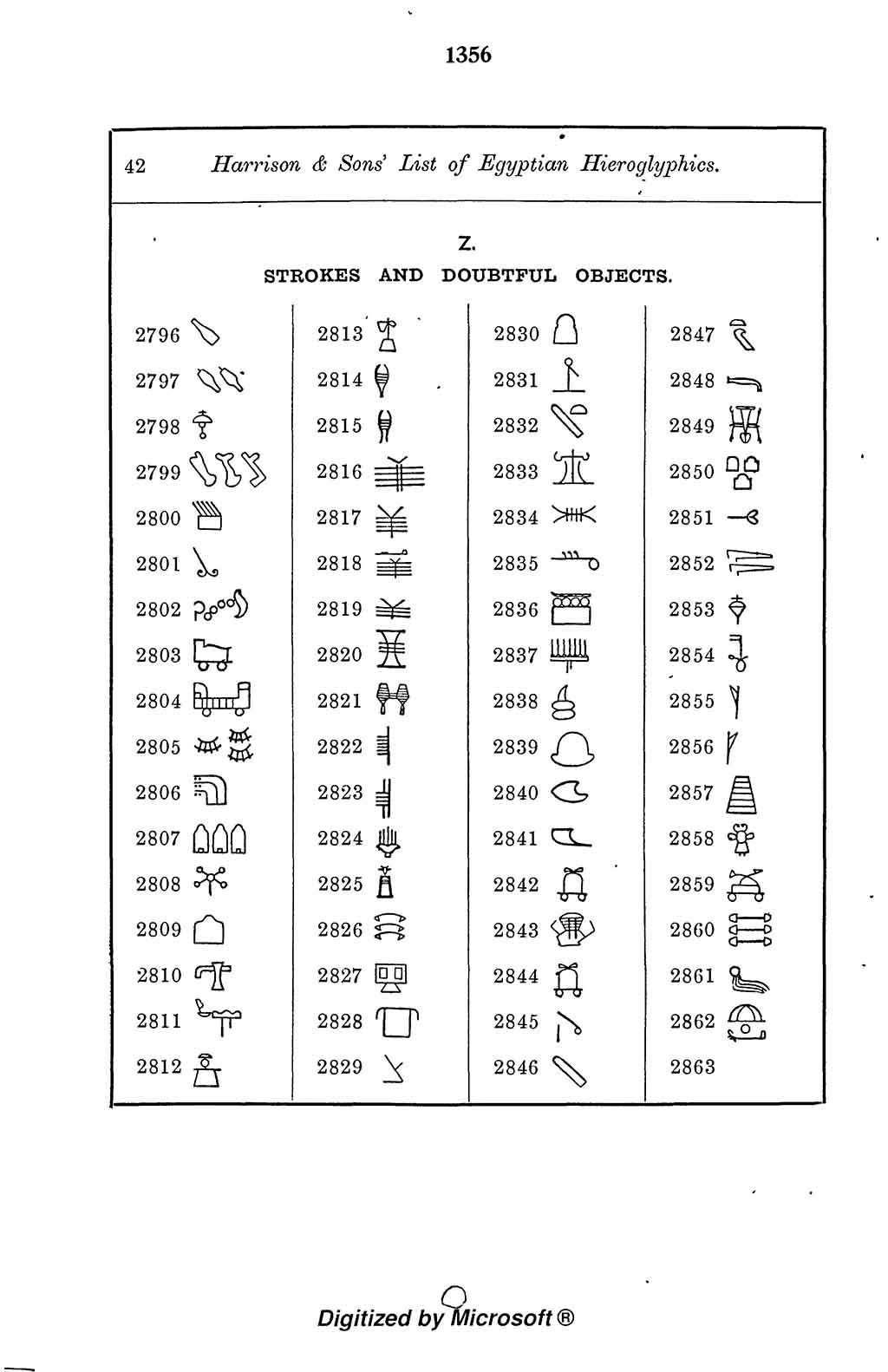 1356

42 Harrison & Sons' List of Egyptian Hieroglyphics.

Z.

STROKES AND DOUBTFUL OBJECTS.

2796
2797
2798
2799
2800
2801
2802
2803
2804
2805
2806
2807
2808
2809
2810
2811
2812

2813
2814
2815
2816
2817
2818
2819
2820
2821
2822
2823
2824
2825
2826
2827
2828
2829

2830
2831
2832
2833
2834
2835
2836
2837
2838
2839
2840
2841
2842
2843
2844
2845
2846

2847
2848
2849
2850
2851
2852
2853
2854
2855
2856
2857
2858
2859
2860
2861
2862
2863

Digitized by Microsoft ®